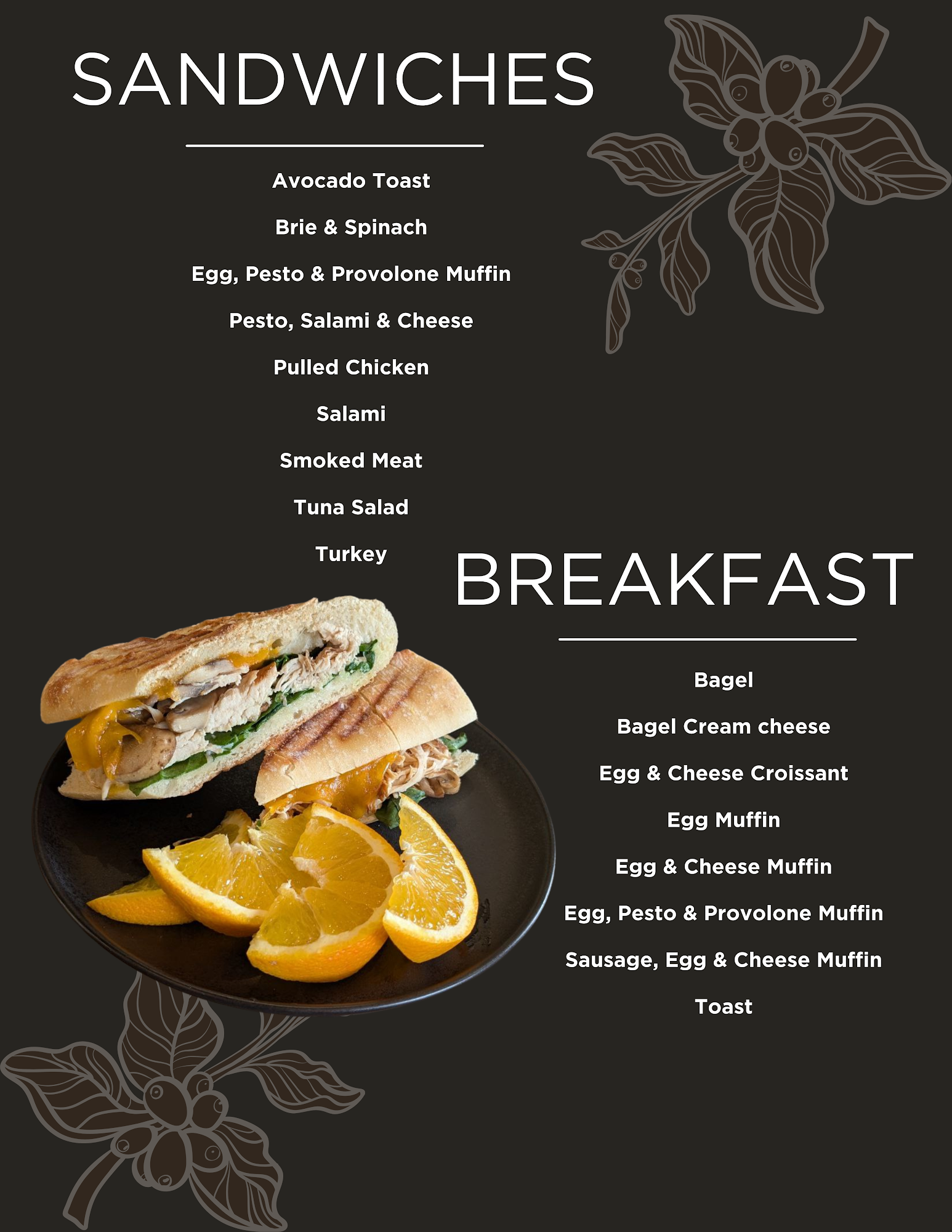 SANDWICHES

Avocado Toast

Brie & Spinach

Egg, Pesto & Provolone Muffin

Pesto, Salami & Cheese

Pulled Chicken

Salami

Smoked Meat

Tuna Salad

Turkey

BREAKFAST

Bagel

Bagel Cream cheese

Egg & Cheese Croissant

Egg Muffin

Egg & Cheese Muffin

Egg, Pesto & Provolone Muffin

Sausage, Egg & Cheese Muffin

Toast